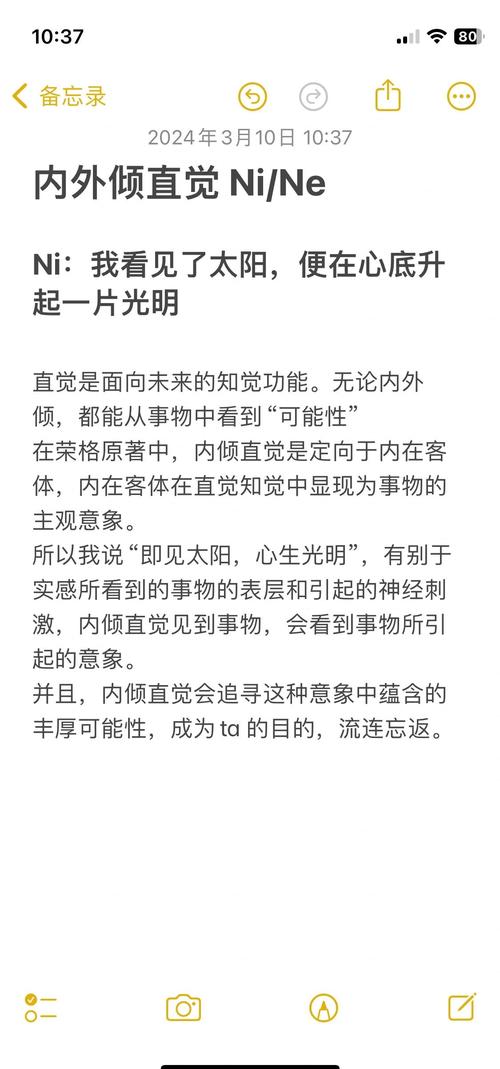 10:37

80

备忘录

2024年3月10日 10:37

内外倾直觉 Ni/Ne

Ni：我看见了太阳，便在心底升起一片光明

直觉是面向未来的知觉功能。无论内外倾，都能从事物中看到“可能性”
在荣格原著中，内倾直觉是定向于内在客体，内在客体在直觉知觉中显现为事物的主观意象。
所以我说“即见太阳，心生光明”，有别于实感所看到的事物的表层和引起的神经刺激，内倾直觉见到事物，会看到事物所引起的意象。
并且，内倾直觉会追寻这种意象中蕴含的丰厚可能性，成为 ta 的目的，流连忘返。